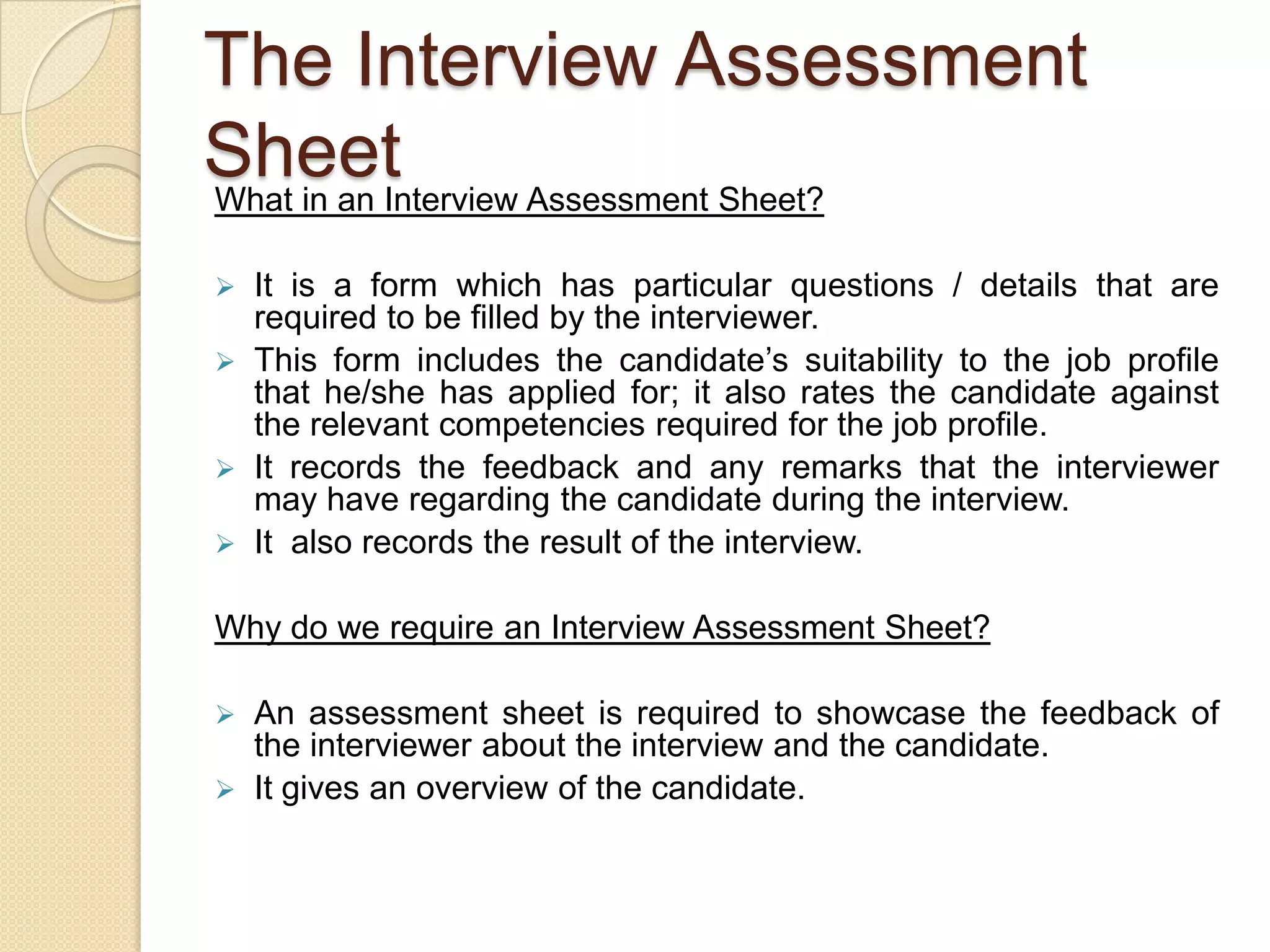 The Interview Assessment Sheet

What in an Interview Assessment Sheet?

➢ It is a form which has particular questions / details that are required to be filled by the interviewer.
➢ This form includes the candidate’s suitability to the job profile that he/she has applied for; it also rates the candidate against the relevant competencies required for the job profile.
➢ It records the feedback and any remarks that the interviewer may have regarding the candidate during the interview.
➢ It  also records the result of the interview.

Why do we require an Interview Assessment Sheet?

➢ An assessment sheet is required to showcase the feedback of the interviewer about the interview and the candidate.
➢ It gives an overview of the candidate.